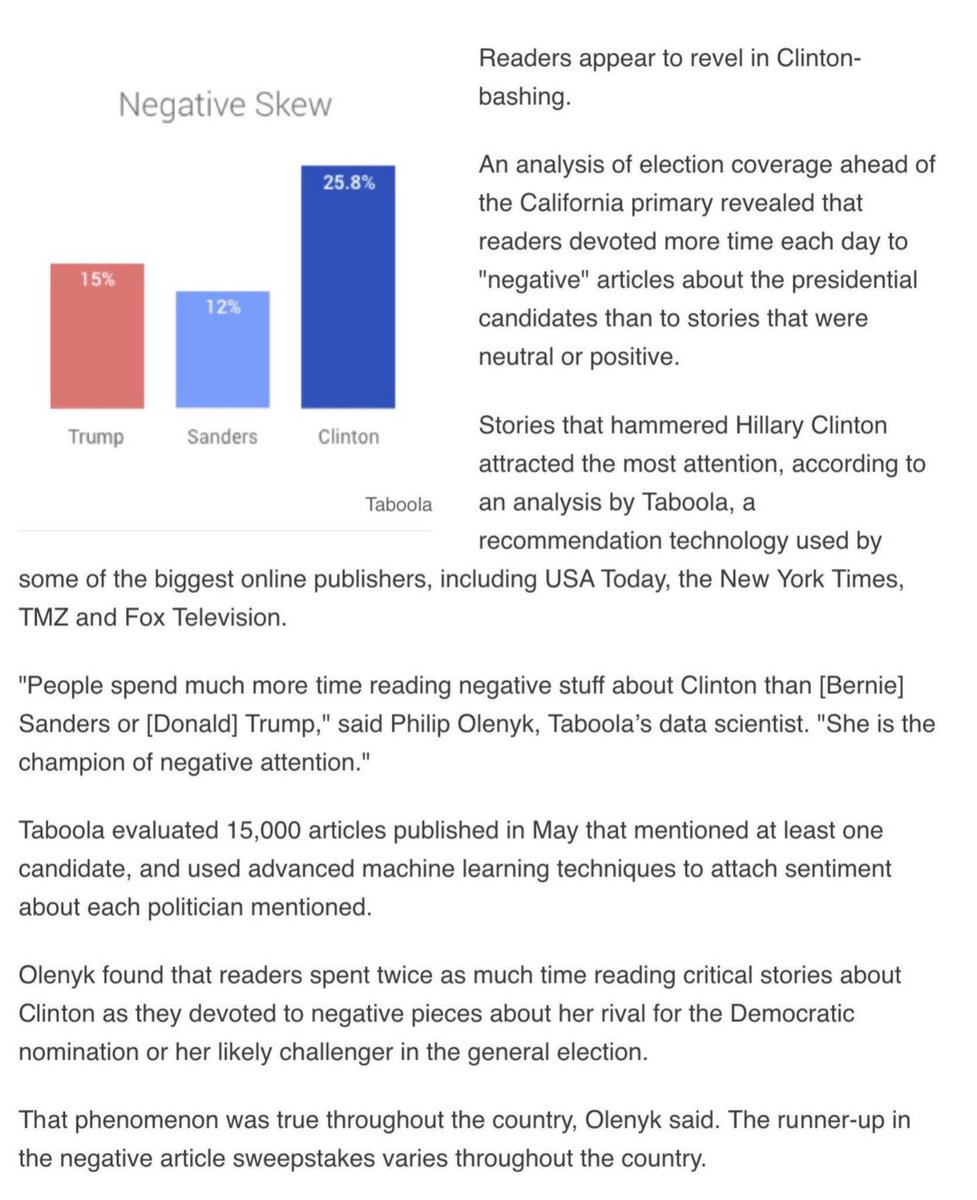 Negative Skew

15%

12%

25.8%

Trump

Sanders

Clinton

Taboola

Readers appear to revel in Clinton-bashing.

An analysis of election coverage ahead of the California primary revealed that readers devoted more time each day to "negative" articles about the presidential candidates than to stories that were neutral or positive.

Stories that hammered Hillary Clinton attracted the most attention, according to an analysis by Taboola, a recommendation technology used by some of the biggest online publishers, including USA Today, the New York Times, TMZ and Fox Television.

"People spend much more time reading negative stuff about Clinton than [Bernie] Sanders or [Donald] Trump," said Philip Olenyk, Taboola's data scientist. "She is the champion of negative attention."

Taboola evaluated 15,000 articles published in May that mentioned at least one candidate, and used advanced machine learning techniques to attach sentiment about each politician mentioned.

Olenyk found that readers spent twice as much time reading critical stories about Clinton as they devoted to negative pieces about her rival for the Democratic nomination or her likely challenger in the general election.

That phenomenon was true throughout the country, Olenyk said. The runner-up in the negative article sweepstakes varies throughout the country.